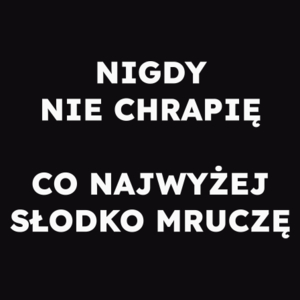 NIGDY
NIE CHRAPIĘ

CO NAJWYŻEJ
SŁODKO MRUCZĘ